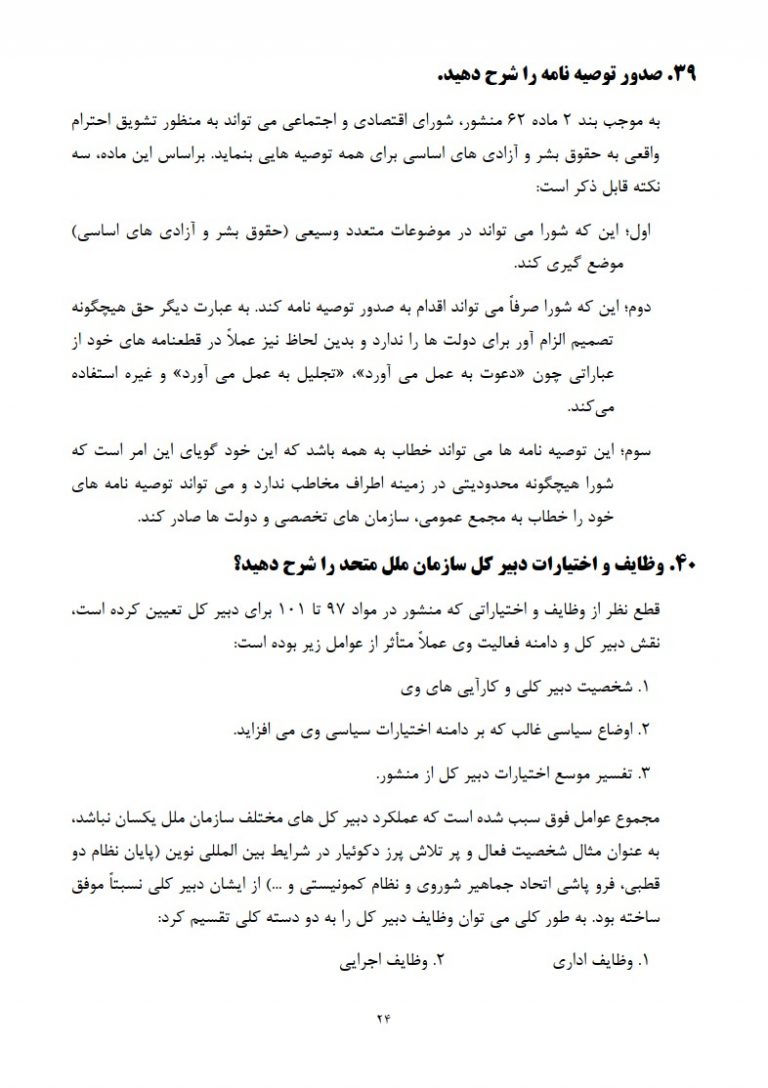 ۳۹. صدور توصیه نامه را شرح دهید.

به موجب بند ۲ ماده ۶۲ منشور، شورای اقتصادی و اجتماعی می تواند به منظور تشویق احترام واقعی به حقوق بشر و آزادی های اساسی برای همه توصیه هایی بنماید. براساس این ماده، سه نکته قابل ذکر است:

اول؛ این که شورا می تواند در موضوعات متعدد وسیعی (حقوق بشر و آزادی های اساسی) موضع گیری کند.

دوم؛ این که شورا صرفاً می تواند اقدام به صدور توصیه نامه کند. به عبارت دیگر حق هیچگونه تصمیم الزام آور برای دولت ها را ندارد و بدین لحاظ نیز عملاً در قطعنامه های خود از عباراتی چون «دعوت به عمل می آورد»، «تجلیل به عمل می آورد» و غیره استفاده می‌کند.

سوم؛ این توصیه نامه ها می تواند خطاب به همه باشد که این خود گویای این امر است که شورا هیچگونه محدودیتی در زمینه اطراف مخاطب ندارد و می تواند توصیه نامه های خود را خطاب به مجمع عمومی، سازمان های تخصصی و دولت ها صادر کند.

۴۰. وظایف و اختیارات دبیر کل سازمان ملل متحد را شرح دهید؟

قطع نظر از وظایف و اختیاراتی که منشور در مواد ۹۷ تا ۱۰۱ برای دبیر کل تعیین کرده است، نقش دبیر کل و دامنه فعالیت وی عملاً متأثر از عوامل زیر بوده است:

۱. شخصیت دبیر کلی و کارآیی های وی

۲. اوضاع سیاسی غالب که بر دامنه اختیارات سیاسی وی می افزاید.

۳. تفسیر موسع اختیارات دبیر کل از منشور.

مجموع عوامل فوق سبب شده است که عملکرد دبیر کل های مختلف سازمان ملل یکسان نباشد، به عنوان مثال شخصیت فعال و پر تلاش پرز دکوئیار در شرایط بین المللی نوین (پایان نظام دو قطبی، فرو پاشی اتحاد جماهیر شوروی و نظام کمونیستی و ...) از ایشان دبیر کلی نسبتاً موفق ساخته بود. به طور کلی می توان وظایف دبیر کل را به دو دسته کلی تقسیم کرد:

۱. وظایف اداری ۲. وظایف اجرایی

۲۴